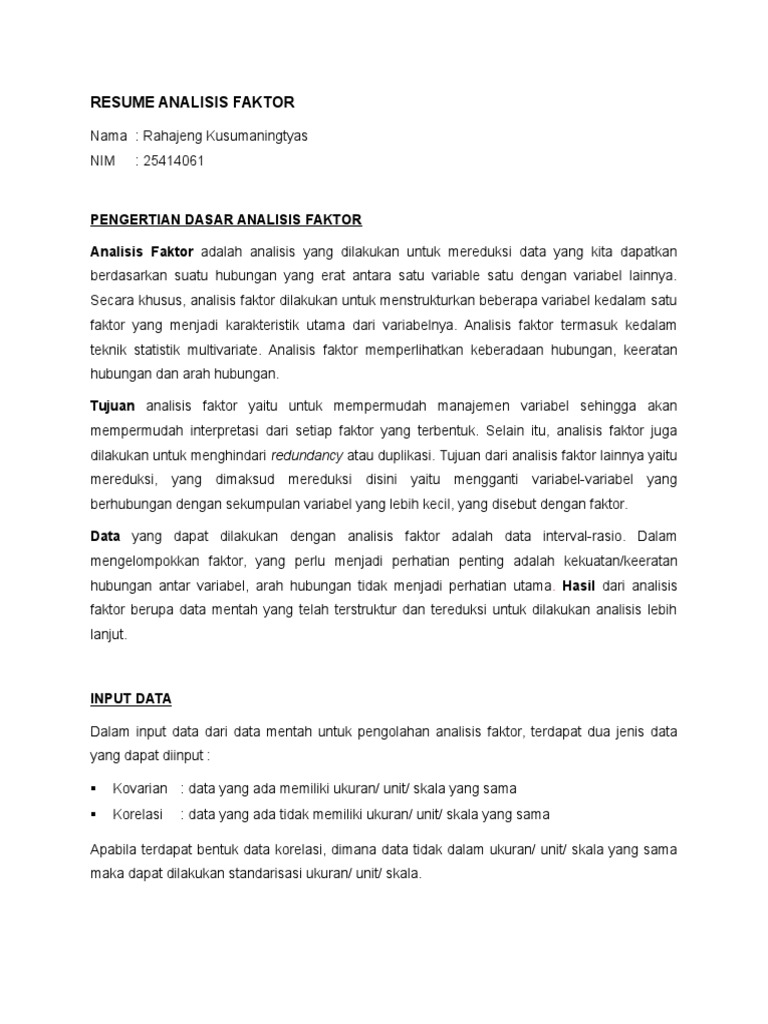 RESUME ANALISIS FAKTOR

Nama : Rahajeng Kusumaningtyas
NIM : 25414061

PENGERTIAN DASAR ANALISIS FAKTOR

Analisis Faktor adalah analisis yang dilakukan untuk mereduksi data yang kita dapatkan berdasarkan suatu hubungan yang erat antara satu variable satu dengan variabel lainnya. Secara khusus, analisis faktor dilakukan untuk menstrukturkan beberapa variabel kedalam satu faktor yang menjadi karakteristik utama dari variabelnya. Analisis faktor termasuk kedalam teknik statistik multivariate. Analisis faktor memperlihatkan keberadaan hubungan, keeratan hubungan dan arah hubungan.

Tujuan analisis faktor yaitu untuk mempermudah manajemen variabel sehingga akan mempermudah interpretasi dari setiap faktor yang terbentuk. Selain itu, analisis faktor juga dilakukan untuk menghindari redundancy atau duplikasi. Tujuan dari analisis faktor lainnya yaitu mereduksi, yang dimaksud mereduksi disini yaitu mengganti variabel-variabel yang berhubungan dengan sekumpulan variabel yang lebih kecil, yang disebut dengan faktor.

Data yang dapat dilakukan dengan analisis faktor adalah data interval-rasio. Dalam mengelompokkan faktor, yang perlu menjadi perhatian penting adalah kekuatan/keeratan hubungan antar variabel, arah hubungan tidak menjadi perhatian utama. Hasil dari analisis faktor berupa data mentah yang telah terstruktur dan tereduksi untuk dilakukan analisis lebih lanjut.

INPUT DATA

Dalam input data dari data mentah untuk pengolahan analisis faktor, terdapat dua jenis data yang dapat diinput :

▪ Kovarian : data yang ada memiliki ukuran/ unit/ skala yang sama
▪ Korelasi : data yang ada tidak memiliki ukuran/ unit/ skala yang sama

Apabila terdapat bentuk data korelasi, dimana data tidak dalam ukuran/ unit/ skala yang sama maka dapat dilakukan standarisasi ukuran/ unit/ skala.